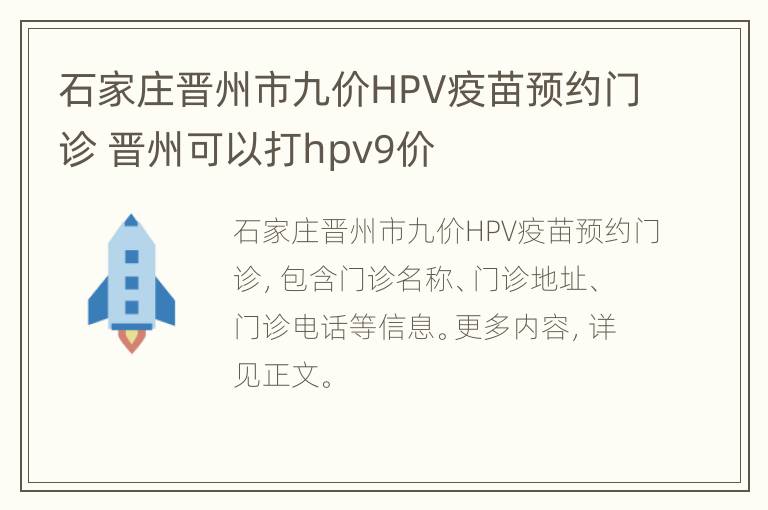 石家庄晋州市九价HPV疫苗预约门诊 晋州可以打hpv9价

石家庄晋州市九价HPV疫苗预约门诊，包含门诊名称、门诊地址、门诊电话等信息。更多内容，详见正文。